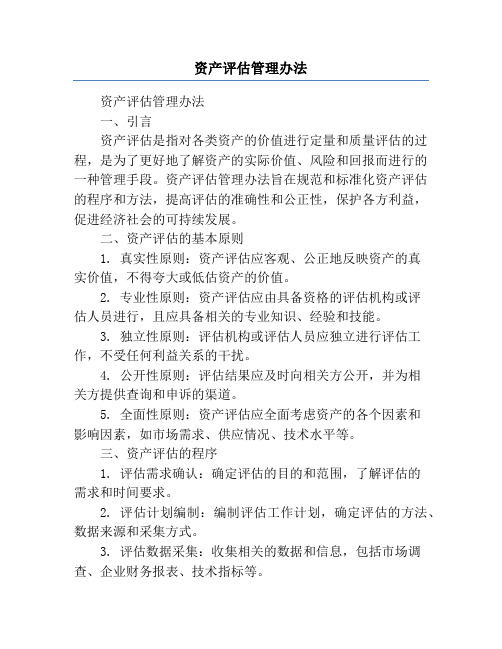 资产评估管理办法

资产评估管理办法

一、引言

资产评估是指对各类资产的价值进行定量和质量评估的过程，是为了更好地了解资产的实际价值、风险和回报而进行的一种管理手段。资产评估管理办法旨在规范和标准化资产评估的程序和方法，提高评估的准确性和公正性，保护各方利益，促进经济社会的可持续发展。

二、资产评估的基本原则

1. 真实性原则：资产评估应客观、公正地反映资产的真实价值，不得夸大或低估资产的价值。

2. 专业性原则：资产评估应由具备资格的评估机构或评估人员进行，且应具备相关的专业知识、经验和技能。

3. 独立性原则：评估机构或评估人员应独立进行评估工作，不受任何利益关系的干扰。

4. 公开性原则：评估结果应及时向相关方公开，并为相关方提供查询和申诉的渠道。

5. 全面性原则：资产评估应全面考虑资产的各个因素和影响因素，如市场需求、供应情况、技术水平等。

三、资产评估的程序

1. 评估需求确认：确定评估的目的和范围，了解评估的需求和时间要求。

2. 评估计划编制：编制评估工作计划，确定评估的方法、数据来源和采集方式。

3. 评估数据采集：收集相关的数据和信息，包括市场调查、企业财务报表、技术指标等。